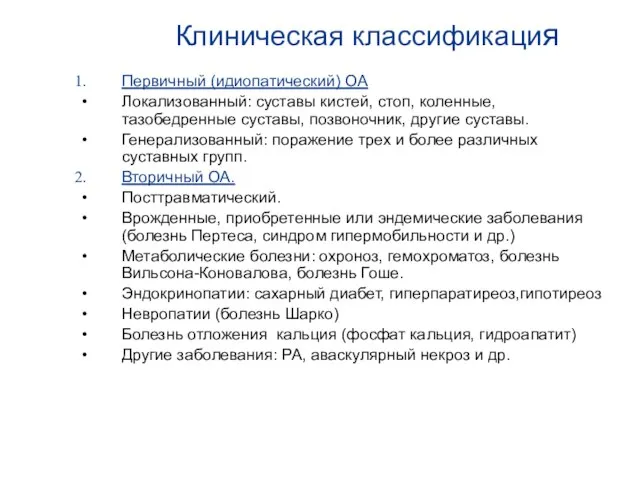 Клиническая классификация

1. Первичный (идиопатический) ОА
• Локализованный: суставы кистей, стоп, коленные, тазобедренные суставы, позвоночник, другие суставы.
• Генерализованный: поражение трех и более различных суставных групп.
2. Вторичный ОА.
• Посттравматический.
• Врожденные, приобретенные или эндемические заболевания (болезнь Пертеса, синдром гипермобильности и др.)
• Метаболические болезни: охроноз, гемохроматоз, болезнь Вильсона-Коновалова, болезнь Гоше.
• Эндокринопатии: сахарный диабет, гиперпаратиреоз,гипотиреоз
• Невропатии (болезнь Шарко)
• Болезнь отложения кальция (фосфат кальция, гидроапатит)
• Другие заболевания: РА, аваскулярный некроз и др.